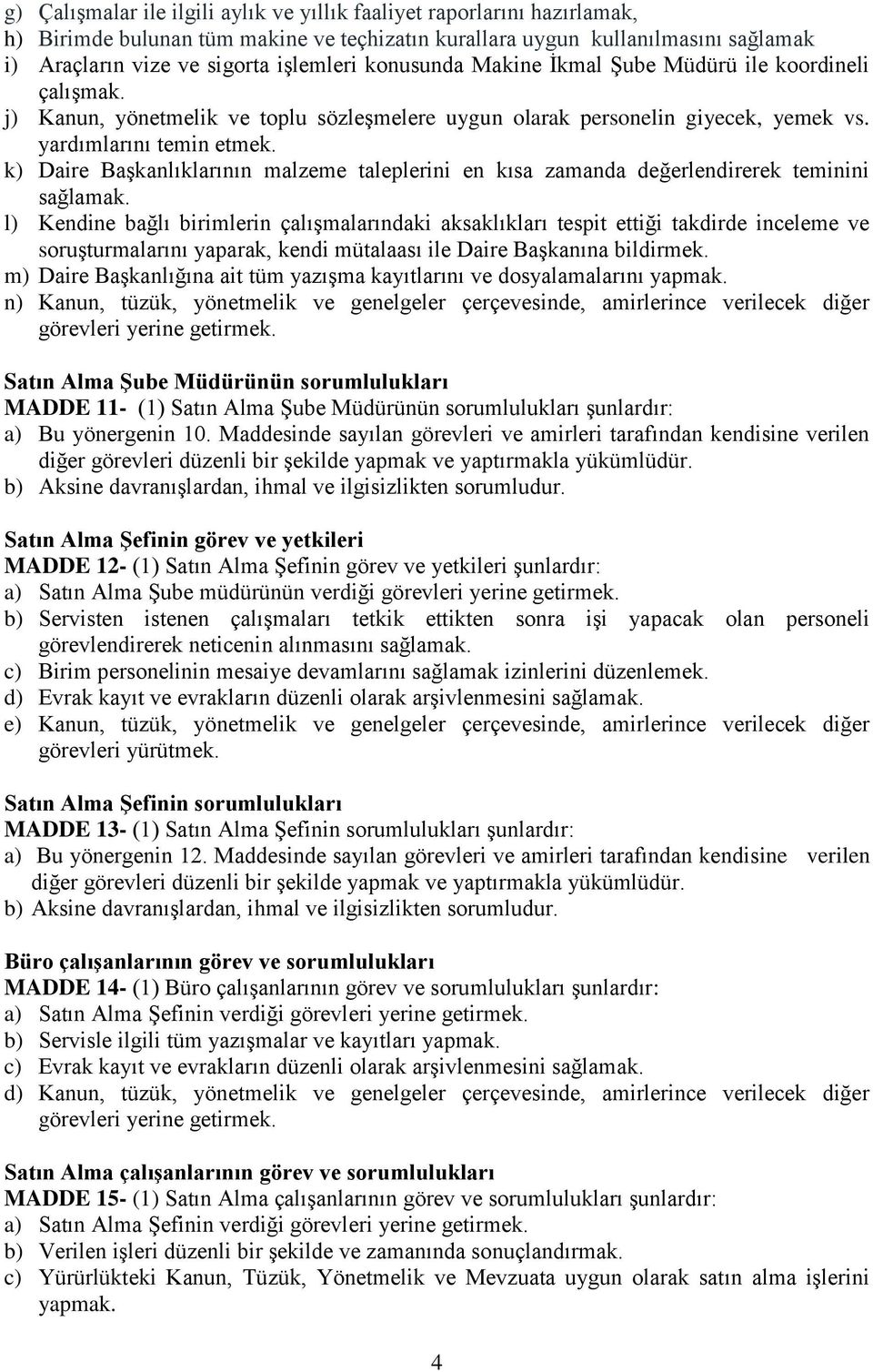 g) Çalışmalar ile ilgili aylık ve yıllık faaliyet raporlarını hazırlamak,
h) Birimde bulunan tüm makine ve teçhizatın kurallara uygun kullanılmasını sağlamak
i) Araçların vize ve sigorta işlemleri konusunda Makine İkmal Şube Müdürü ile koordineli çalışmak.
j) Kanun, yönetmelik ve toplu sözleşmelere uygun olarak personelin giyecek, yemek vs. yardımlarını temin etmek.
k) Daire Başkanlıklarının malzeme taleplerini en kısa zamanda değerlendirerek teminini sağlamak.
l) Kendine bağlı birimlerin çalışmalarındaki aksaklıkları tespit ettiği takdirde inceleme ve soruşturmalarını yaparak, kendi mütalaası ile Daire Başkanına bildirmek.
m) Daire Başkanlığına ait tüm yazışma kayıtlarını ve dosyalamalarını yapmak.
n) Kanun, tüzük, yönetmelik ve genelgeler çerçevesinde, amirlerince verilecek diğer görevleri yerine getirmek.

Satın Alma Şube Müdürünün sorumlulukları
MADDE 11- (1) Satın Alma Şube Müdürünün sorumlulukları şunlardır:
a) Bu yönergenin 10. Maddesinde sayılan görevleri ve amirleri tarafından kendisine verilen diğer görevleri düzenli bir şekilde yapmak ve yaptırmakla yükümlüdür.
b) Aksine davranışlardan, ihmal ve ilgisizlikten sorumludur.

Satın Alma Şefinin görev ve yetkileri
MADDE 12- (1) Satın Alma Şefinin görev ve yetkileri şunlardır:
a) Satın Alma Şube müdürünün verdiği görevleri yerine getirmek.
b) Servisten istenen çalışmaları tetkik ettikten sonra işi yapacak olan personeli görevlendirerek neticenin alınmasını sağlamak.
c) Birim personelinin mesaiye devamlarını sağlamak izinlerini düzenlemek.
d) Evrak kayıt ve evrakların düzenli olarak arşivlenmesini sağlamak.
e) Kanun, tüzük, yönetmelik ve genelgeler çerçevesinde, amirlerince verilecek diğer görevleri yürütmek.

Satın Alma Şefinin sorumlulukları
MADDE 13- (1) Satın Alma Şefinin sorumlulukları şunlardır:
a) Bu yönergenin 12. Maddesinde sayılan görevleri ve amirleri tarafından kendisine verilen diğer görevleri düzenli bir şekilde yapmak ve yaptırmakla yükümlüdür.
b) Aksine davranışlardan, ihmal ve ilgisizlikten sorumludur.

Büro çalışanlarının görev ve sorumlulukları
MADDE 14- (1) Büro çalışanlarının görev ve sorumlulukları şunlardır:
a) Satın Alma Şefinin verdiği görevleri yerine getirmek.
b) Servisle ilgili tüm yazışmalar ve kayıtları yapmak.
c) Evrak kayıt ve evrakların düzenli olarak arşivlenmesini sağlamak.
d) Kanun, tüzük, yönetmelik ve genelgeler çerçevesinde, amirlerince verilecek diğer görevleri yerine getirmek.

Satın Alma çalışanlarının görev ve sorumlulukları
MADDE 15- (1) Satın Alma çalışanlarının görev ve sorumlulukları şunlardır:
a) Satın Alma Şefinin verdiği görevleri yerine getirmek.
b) Verilen işleri düzenli bir şekilde ve zamanında sonuçlandırmak.
c) Yürürlükteki Kanun, Tüzük, Yönetmelik ve Mevzuata uygun olarak satın alma işlerini yapmak.

4